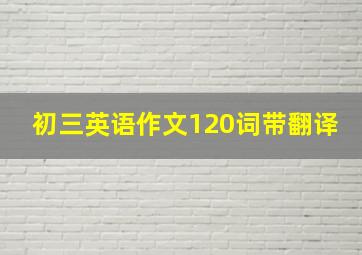 初三英语作文120词带翻译